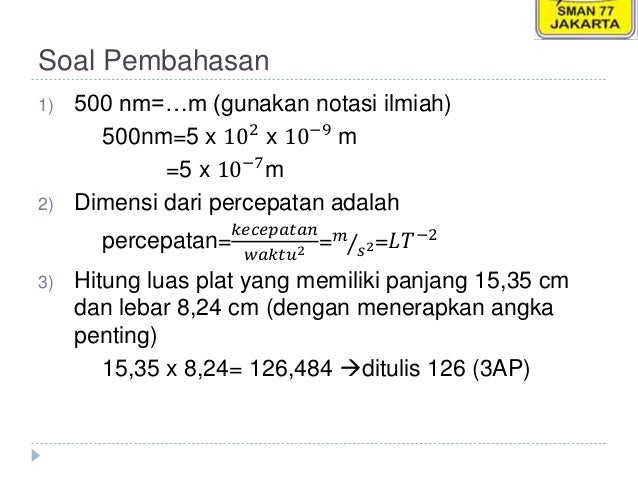 SMAN 77
JAKARTA

Soal Pembahasan

1) 500 nm=…m (gunakan notasi ilmiah)
500nm=5 x $10^2$ x $10^{-9}$ m
=5 x $10^{-7}$m

2) Dimensi dari percepatan adalah
percepatan=$\frac{kecepatan}{waktu^2}$=$^m/_{s^2}$=$LT^{-2}$

3) Hitung luas plat yang memiliki panjang 15,35 cm dan lebar 8,24 cm (dengan menerapkan angka penting)
15,35 x 8,24= 126,484 →ditulis 126 (3AP)